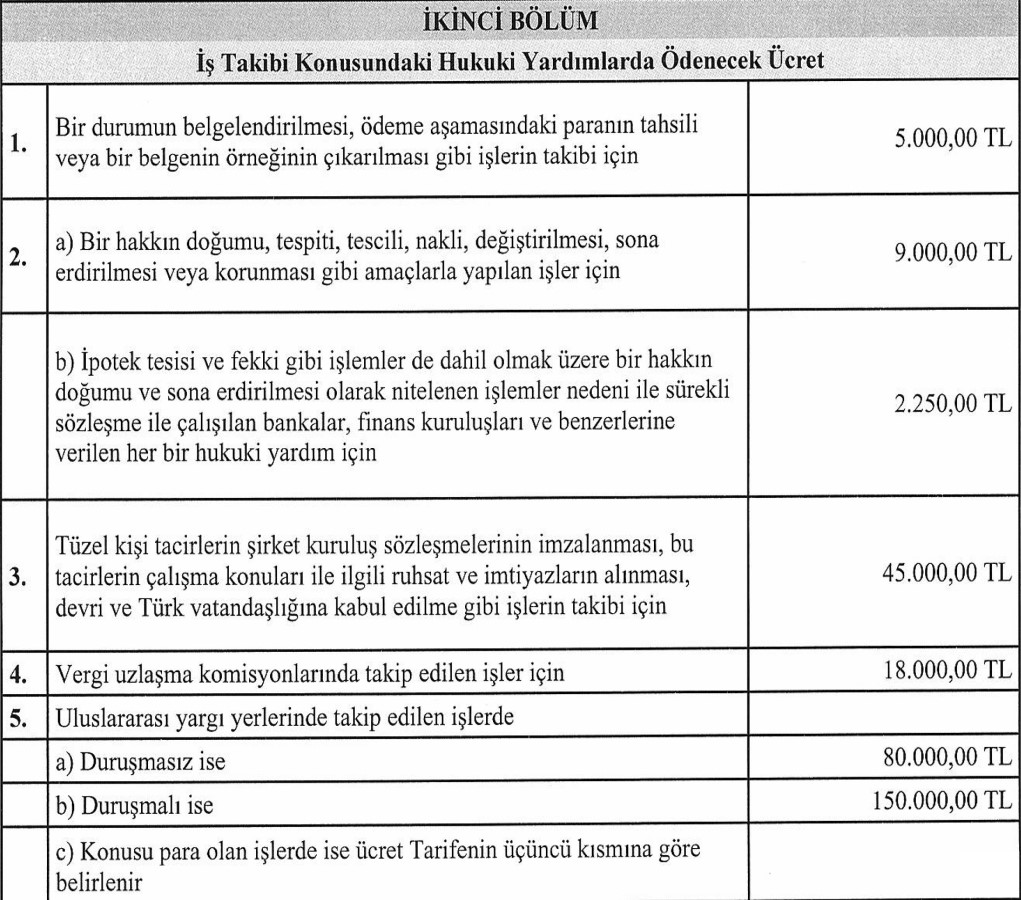 | İKİNCİ BÖLÜM | | |
|---|---|---|
| İş Takibi Konusundaki Hukuki Yardımlarda Ödenecek Ücret | | |
| 1. | Bir durumun belgelendirilmesi, ödeme aşamasındaki paranın tahsili veya bir belgenin örneğinin çıkarılması gibi işlerin takibi için | 5.000,00 TL |
| 2. | a) Bir hakkın doğumu, tespiti, tescili, nakli, değiştirilmesi, sona erdirilmesi veya korunması gibi amaçlarla yapılan işler için | 9.000,00 TL |
| | b) İpotek tesisi ve fekki gibi işlemler de dahil olmak üzere bir hakkın doğumu ve sona erdirilmesi olarak nitelenen işlemler nedeni ile sürekli sözleşme ile çalışılan bankalar, finans kuruluşları ve benzerlerine verilen her bir hukuki yardım için | 2.250,00 TL |
| 3. | Tüzel kişi tacirlerin şirket kuruluş sözleşmelerinin imzalanması, bu tacirlerin çalışma konuları ile ilgili ruhsat ve imtiyazların alınması, devri ve Türk vatandaşlığına kabul edilme gibi işlerin takibi için | 45.000,00 TL |
| 4. | Vergi uzlaşma komisyonlarında takip edilen işler için | 18.000,00 TL |
| 5. | Uluslararası yargı yerlerinde takip edilen işlerde | |
| | a) Duruşmasız ise | 80.000,00 TL |
| | b) Duruşmalı ise | 150.000,00 TL |
| | c) Konusu para olan işlerde ise ücret Tarifenin üçüncü kısmına göre belirlenir | |